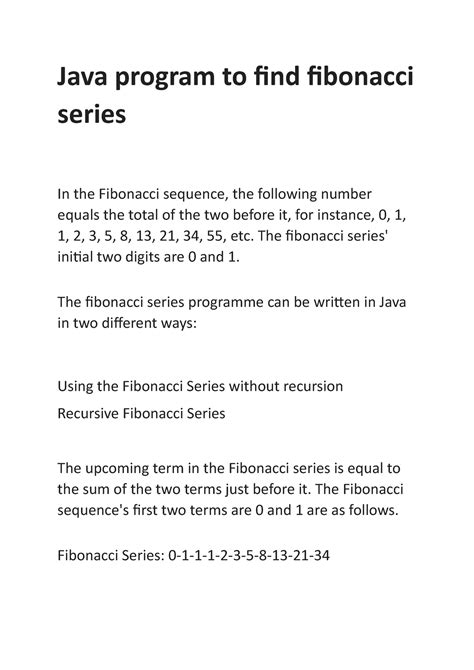 Java program to find fibonacci series

In the Fibonacci sequence, the following number equals the total of the two before it, for instance, 0, 1, 1, 2, 3, 5, 8, 13, 21, 34, 55, etc. The fibonacci series' initial two digits are 0 and 1.

The fibonacci series programme can be written in Java in two different ways:

Using the Fibonacci Series without recursion

Recursive Fibonacci Series

The upcoming term in the Fibonacci series is equal to the sum of the two terms just before it. The Fibonacci sequence's first two terms are 0 and 1 are as follows.

Fibonacci Series: 0-1-1-1-2-3-5-8-13-21-34